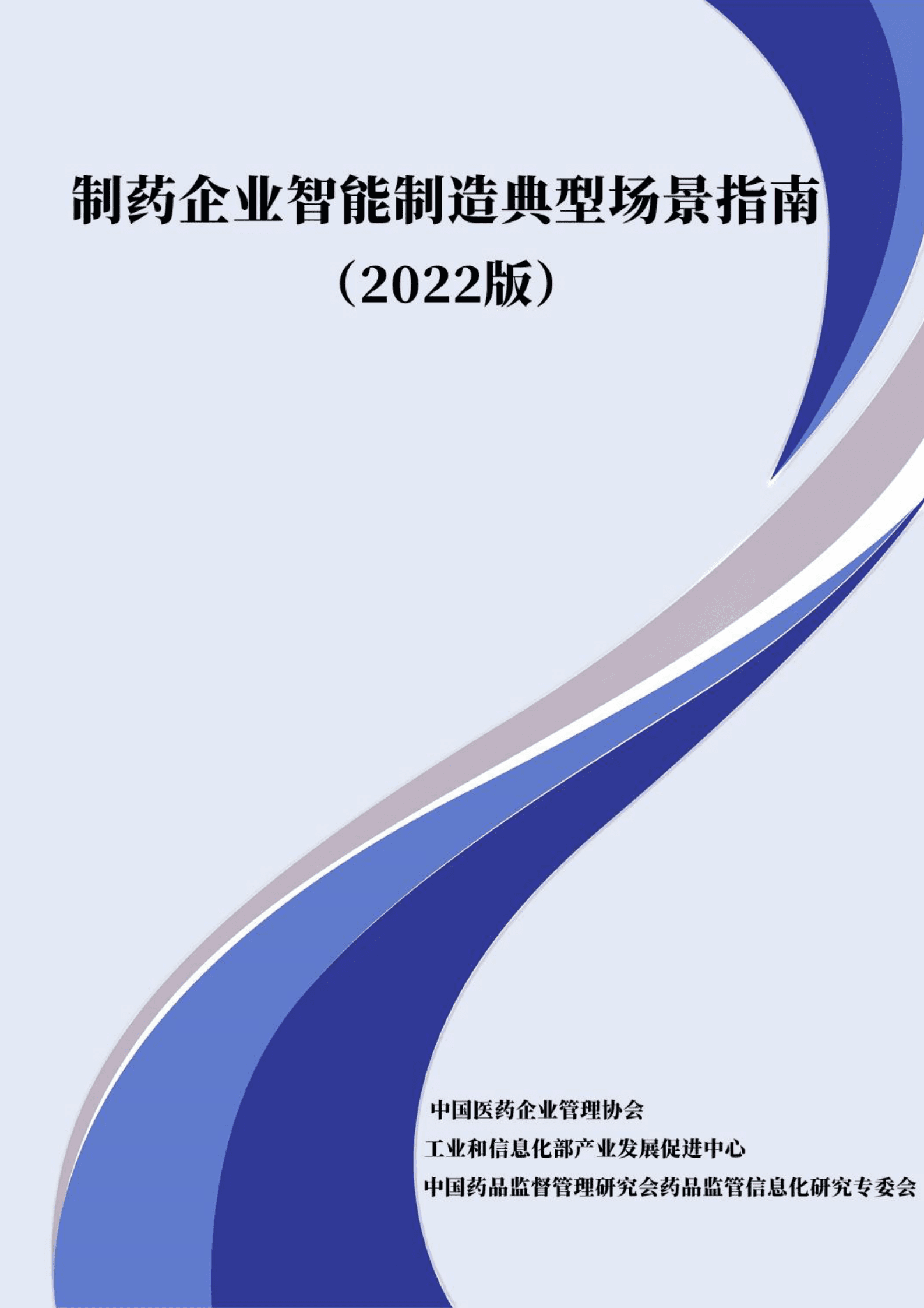 制药企业智能制造典型场景指南

（2022版）

中国医药企业管理协会

工业和信息化部产业发展促进中心

中国药品监督管理研究会药品监管信息化研究专委会